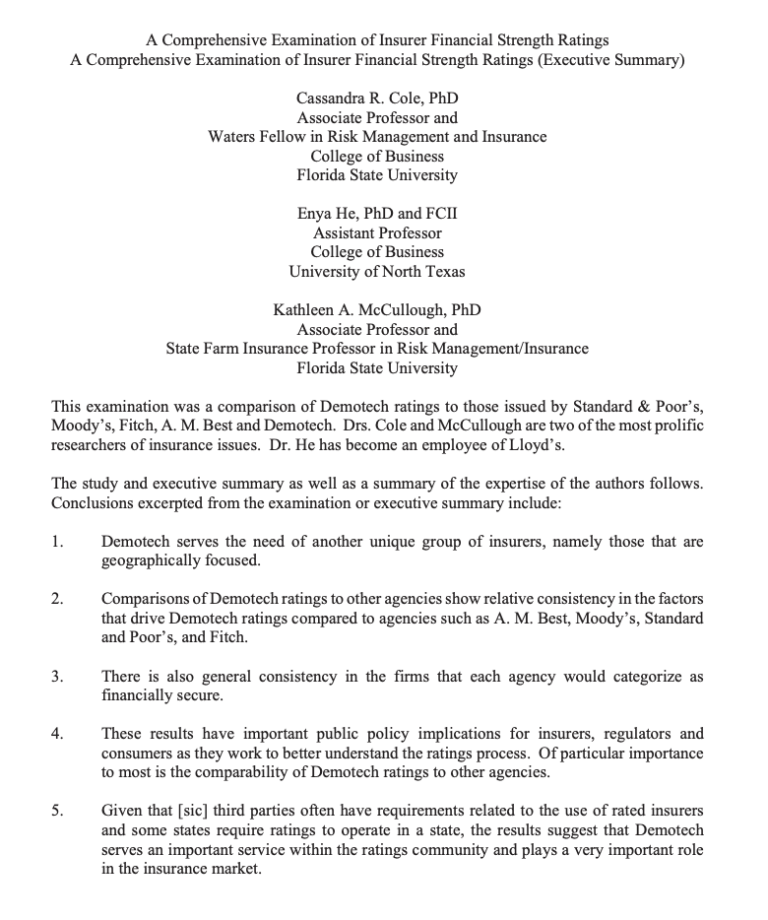 A Comprehensive Examination of Insurer Financial Strength Ratings
A Comprehensive Examination of Insurer Financial Strength Ratings (Executive Summary)

Cassandra R. Cole, PhD
Associate Professor and
Waters Fellow in Risk Management and Insurance
College of Business
Florida State University

Enya He, PhD and FCII
Assistant Professor
College of Business
University of North Texas

Kathleen A. McCullough, PhD
Associate Professor and
State Farm Insurance Professor in Risk Management/Insurance
Florida State University

This examination was a comparison of Demotech ratings to those issued by Standard & Poor's, Moody's, Fitch, A. M. Best and Demotech. Drs. Cole and McCullough are two of the most prolific researchers of insurance issues. Dr. He has become an employee of Lloyd's.

The study and executive summary as well as a summary of the expertise of the authors follows. Conclusions excerpted from the examination or executive summary include:

1. Demotech serves the need of another unique group of insurers, namely those that are geographically focused.

2. Comparisons of Demotech ratings to other agencies show relative consistency in the factors that drive Demotech ratings compared to agencies such as A. M. Best, Moody's, Standard and Poor's, and Fitch.

3. There is also general consistency in the firms that each agency would categorize as financially secure.

4. These results have important public policy implications for insurers, regulators and consumers as they work to better understand the ratings process. Of particular importance to most is the comparability of Demotech ratings to other agencies.

5. Given that [sic] third parties often have requirements related to the use of rated insurers and some states require ratings to operate in a state, the results suggest that Demotech serves an important service within the ratings community and plays a very important role in the insurance market.